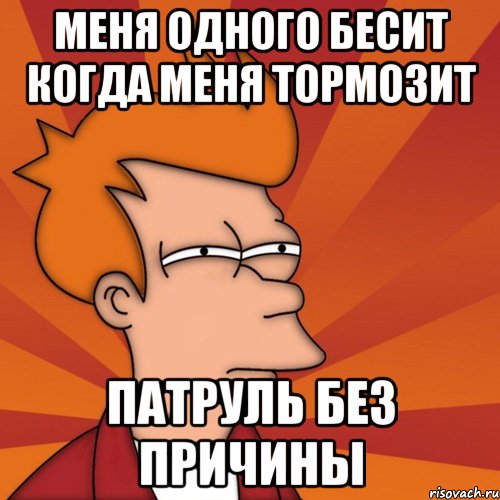 МЕНЯ ОДНОГО БЕСИТ КОГДА МЕНЯ ТОРМОЗИТ

ПАТРУЛЬ БЕЗ ПРИЧИНЫ

risovach.ru